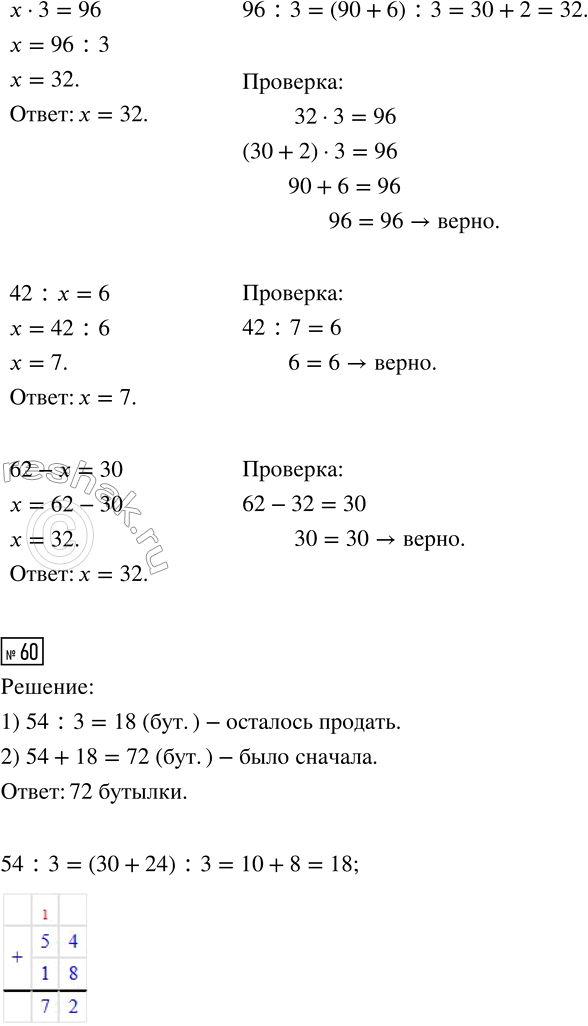 $x \cdot 3 = 96$
$x = 96 : 3$
$x = 32.$
Ответ: $x = 32.$

$96 : 3 = (90 + 6) : 3 = 30 + 2 = 32.$

Проверка:
$32 \cdot 3 = 96$
$(30 + 2) \cdot 3 = 96$
$90 + 6 = 96$
$96 = 96 \rightarrow$ верно.

$42 : x = 6$
$x = 42 : 6$
$x = 7.$
Ответ: $x = 7.$

Проверка:
$42 : 7 = 6$
$6 = 6 \rightarrow$ верно.

$62 - x = 30$
$x = 62 - 30$
$x = 32.$
Ответ: $x = 32.$

Проверка:
$62 - 32 = 30$
$30 = 30 \rightarrow$ верно.

reshak.ru

№ 60
Решение:
1) $54 : 3 = 18$ (бут.) – осталось продать.
2) $54 + 18 = 72$ (бут.) – было сначала.
Ответ: 72 бутылки.

$54 : 3 = (30 + 24) : 3 = 10 + 8 = 18;$

|   | 1 |   |
|---|---|---|
| + | 5 | 4 |
|   | 1 | 8 |
|   | 7 | 2 |